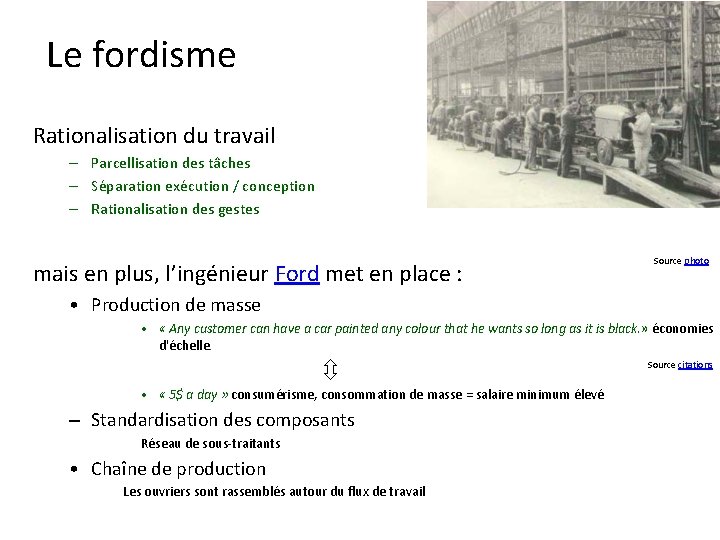 Le fordisme

Rationalisation du travail

– Parcellisation des tâches
– Séparation exécution / conception
– Rationalisation des gestes

Source photo

mais en plus, l'ingénieur Ford met en place :

• Production de masse

• « Any customer can have a car painted any colour that he wants so long as it is black. » économies d'échelle

⇕

Source citations

• « 5$ a day » consumérisme, consommation de masse = salaire minimum élevé

– Standardisation des composants

Réseau de sous-traitants

• Chaîne de production

Les ouvriers sont rassemblés autour du flux de travail